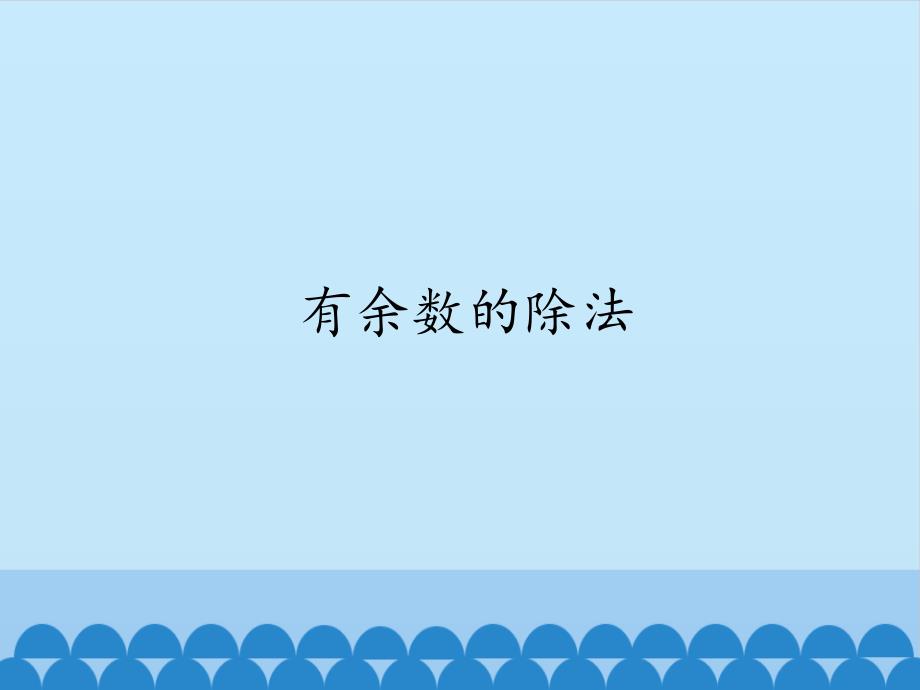 有余数的除法